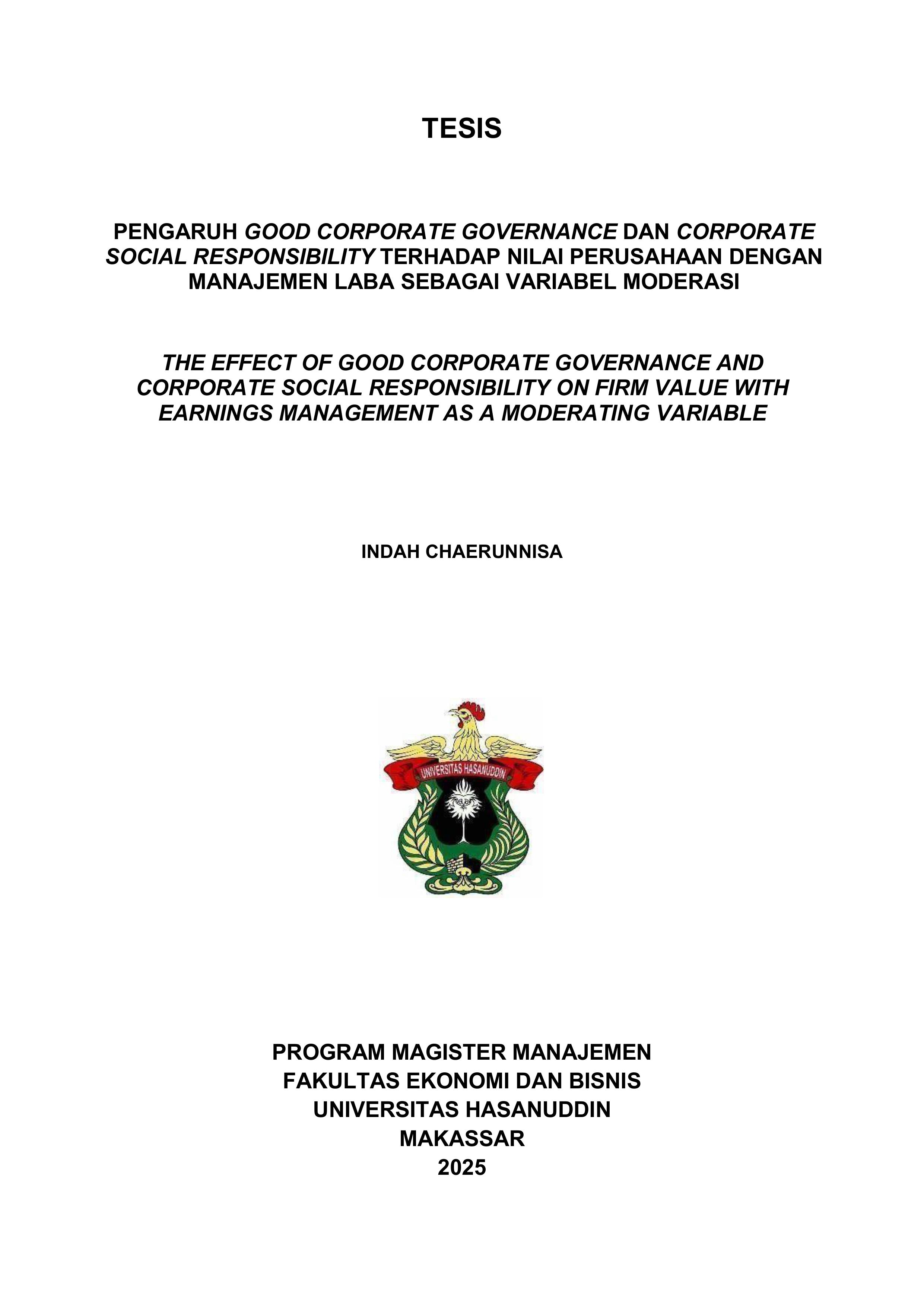 TESIS

PENGARUH GOOD CORPORATE GOVERNANCE DAN CORPORATE SOCIAL RESPONSIBILITY TERHADAP NILAI PERUSAHAAN DENGAN MANAJEMEN LABA SEBAGAI VARIABEL MODERASI

THE EFFECT OF GOOD CORPORATE GOVERNANCE AND CORPORATE SOCIAL RESPONSIBILITY ON FIRM VALUE WITH EARNINGS MANAGEMENT AS A MODERATING VARIABLE

INDAH CHAERUNNISA

UNIVERSITAS HASANUDDIN

PROGRAM MAGISTER MANAJEMEN
FAKULTAS EKONOMI DAN BISNIS
UNIVERSITAS HASANUDDIN
MAKASSAR
2025